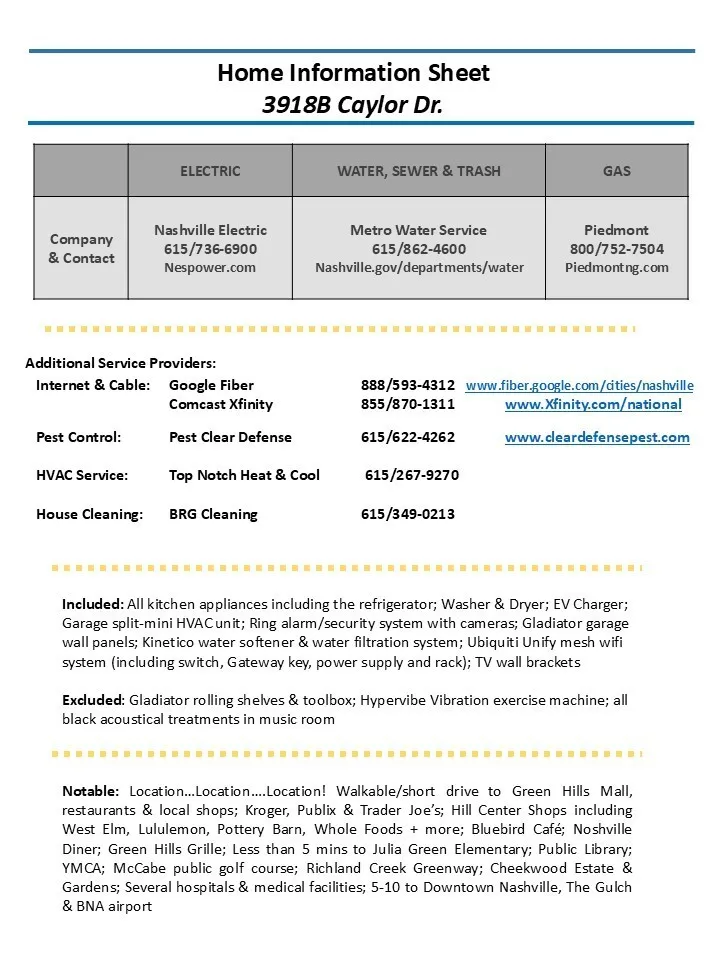 Home Information Sheet
3918B Caylor Dr.

| | ELECTRIC | WATER, SEWER & TRASH | GAS |
|---|---|---|---|
| Company & Contact | Nashville Electric 615/736-6900 Nespower.com | Metro Water Service 615/862-4600 Nashville.gov/departments/water | Piedmont 800/752-7504 Piedmontng.com |

Additional Service Providers:
Internet & Cable: Google Fiber 888/593-4312 www.fiber.google.com/cities/nashville
Comcast Xfinity 855/870-1311 www.Xfinity.com/national
Pest Control: Pest Clear Defense 615/622-4262 www.cleardefensepest.com
HVAC Service: Top Notch Heat & Cool 615/267-9270
House Cleaning: BRG Cleaning 615/349-0213

Included: All kitchen appliances including the refrigerator; Washer & Dryer; EV Charger; Garage split-mini HVAC unit; Ring alarm/security system with cameras; Gladiator garage wall panels; Kinetico water softener & water filtration system; Ubiquiti Unify mesh wifi system (including switch, Gateway key, power supply and rack); TV wall brackets

Excluded: Gladiator rolling shelves & toolbox; Hypervibe Vibration exercise machine; all black acoustical treatments in music room

Notable: Location…Location….Location! Walkable/short drive to Green Hills Mall, restaurants & local shops; Kroger, Publix & Trader Joe's; Hill Center Shops including West Elm, Lululemon, Pottery Barn, Whole Foods + more; Bluebird Café; Noshville Diner; Green Hills Grille; Less than 5 mins to Julia Green Elementary; Public Library; YMCA; McCabe public golf course; Richland Creek Greenway; Cheekwood Estate & Gardens; Several hospitals & medical facilities; 5-10 to Downtown Nashville, The Gulch & BNA airport